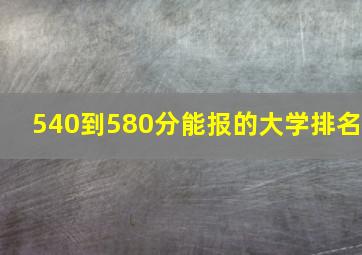 540到580分能报的大学排名